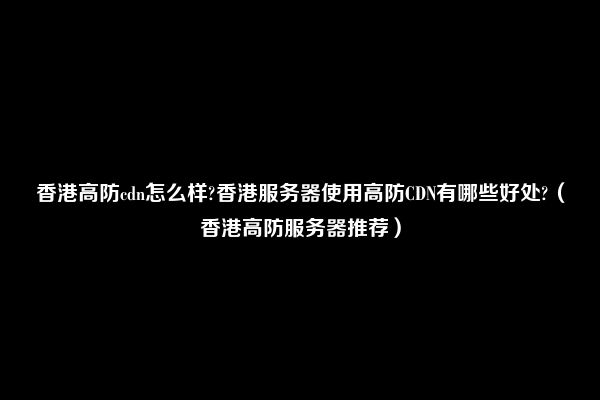 香港高防cdn怎么样?香港服务器使用高防CDN有哪些好处?（香港高防服务器推荐）